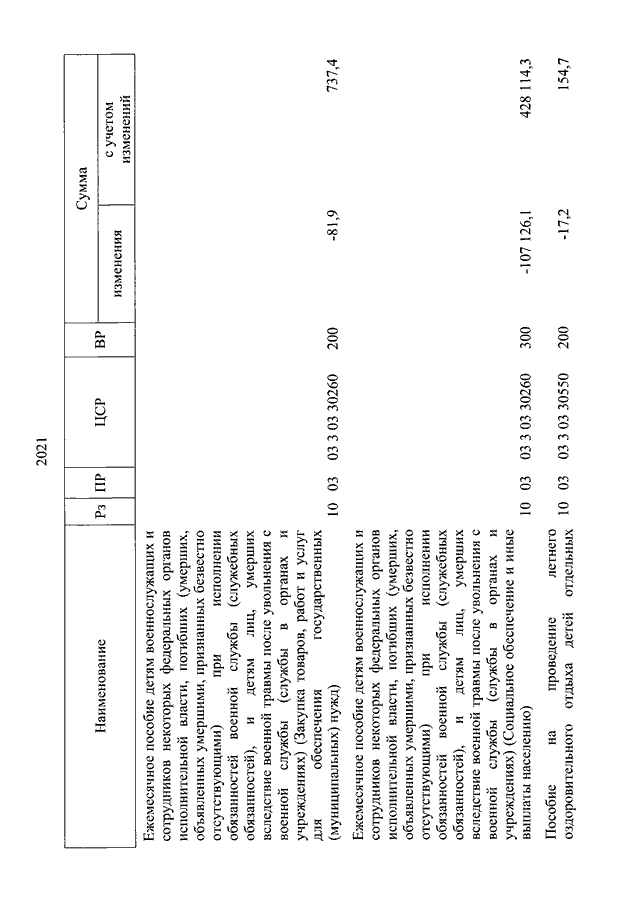 2021

| Наименование | Рз | ПР | ЦСР | ВР | Сумма изменения | Сумма с учетом изменений |
|---|---|---|---|---|---|---|
| Ежемесячное пособие детям военнослужащих и сотрудников некоторых федеральных органов исполнительной власти, погибших (умерших, объявленных умершими, признанных безвестно отсутствующими) при исполнении обязанностей военной службы (служебных обязанностей), и детям лиц, умерших вследствие военной травмы после увольнения с военной службы (службы в органах и учреждениях) (Закупка товаров, работ и услуг для обеспечения государственных (муниципальных) нужд) | 10 | 03 | 03 3 03 30260 | 200 | -81,9 | 737,4 |
| Ежемесячное пособие детям военнослужащих и сотрудников некоторых федеральных органов исполнительной власти, погибших (умерших, объявленных умершими, признанных безвестно отсутствующими) при исполнении обязанностей военной службы (служебных обязанностей), и детям лиц, умерших вследствие военной травмы после увольнения с военной службы (службы в органах и учреждениях) (Социальное обеспечение и иные выплаты населению) | 10 | 03 | 03 3 03 30260 | 300 | -107 126,1 | 428 114,3 |
| Пособие на проведение летнего оздоровительного отдыха детей отдельных | 10 | 03 | 03 3 03 30550 | 200 | -17,2 | 154,7 |